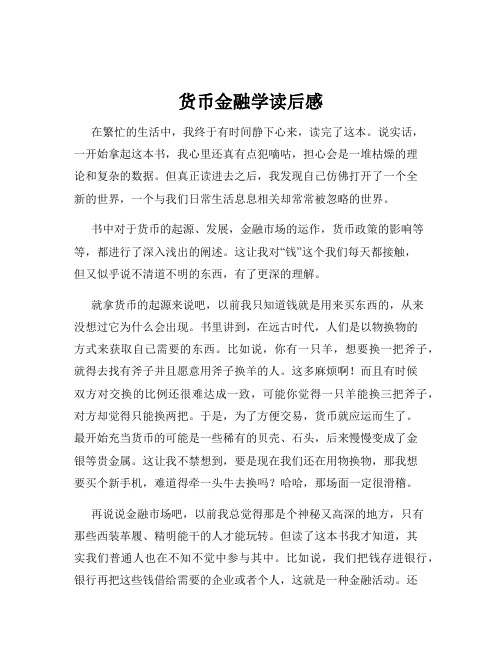 货币金融学读后感

在繁忙的生活中，我终于有时间静下心来，读完了这本。说实话，一开始拿起这本书，我心里还真有点犯嘀咕，担心会是一堆枯燥的理论和复杂的数据。但真正读进去之后，我发现自己仿佛打开了一个全新的世界，一个与我们日常生活息息相关却常常被忽略的世界。

书中对于货币的起源、发展，金融市场的运作，货币政策的影响等等，都进行了深入浅出的阐述。这让我对“钱”这个我们每天都接触，但又似乎说不清道不明的东西，有了更深的理解。

就拿货币的起源来说吧，以前我只知道钱就是用来买东西的，从来没想过它为什么会出现。书里讲到，在远古时代，人们是以物换物的方式来获取自己需要的东西。比如说，你有一只羊，想要换一把斧子，就得去找有斧子并且愿意用斧子换羊的人。这多麻烦啊！而且有时候双方对交换的比例还很难达成一致，可能你觉得一只羊能换三把斧子，对方却觉得只能换两把。于是，为了方便交易，货币就应运而生了。最开始充当货币的可能是一些稀有的贝壳、石头，后来慢慢变成了金银等贵金属。这让我不禁想到，要是现在我们还在用物换物，那我想要买个新手机，难道得牵一头牛去换吗？哈哈，那场面一定很滑稽。

再说说金融市场吧，以前我总觉得那是个神秘又高深的地方，只有那些西装革履、精明能干的人才能玩转。但读了这本书我才知道，其实我们普通人也在不知不觉中参与其中。比如说，我们把钱存进银行，银行再把这些钱借给需要的企业或者个人，这就是一种金融活动。还